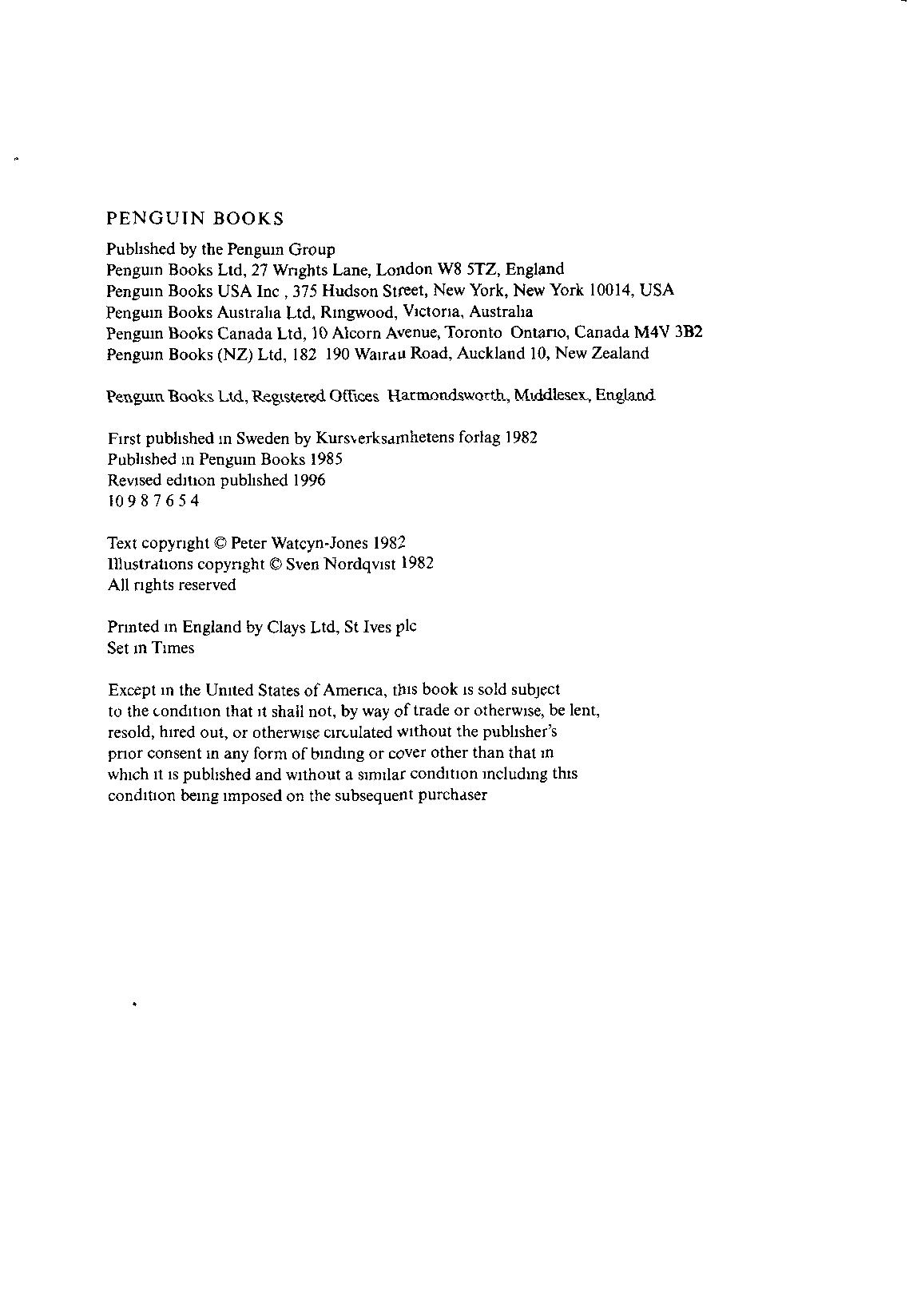 PENGUIN BOOKS

Published by the Penguin Group
Penguin Books Ltd, 27 Wrights Lane, London W8 5TZ, England
Penguin Books USA Inc , 375 Hudson Street, New York, New York 10014, USA
Penguin Books Australia Ltd, Ringwood, Victoria, Australia
Penguin Books Canada Ltd, 10 Alcorn Avenue, Toronto Ontario, Canada M4V 3B2
Penguin Books (NZ) Ltd, 182 190 Wairau Road, Auckland 10, New Zealand

Penguin Books Ltd, Registered Offices Harmondsworth, Middlesex, England

First published in Sweden by Kursverksamhetens forlag 1982
Published in Penguin Books 1985
Revised edition published 1996
10 9 8 7 6 5 4

Text copyright © Peter Watcyn-Jones 1982
Illustrations copyright © Sven Nordqvist 1982
All rights reserved

Printed in England by Clays Ltd, St Ives plc
Set in Times

Except in the United States of America, this book is sold subject to the condition that it shall not, by way of trade or otherwise, be lent, resold, hired out, or otherwise circulated without the publisher's prior consent in any form of binding or cover other than that in which it is published and without a similar condition including this condition being imposed on the subsequent purchaser